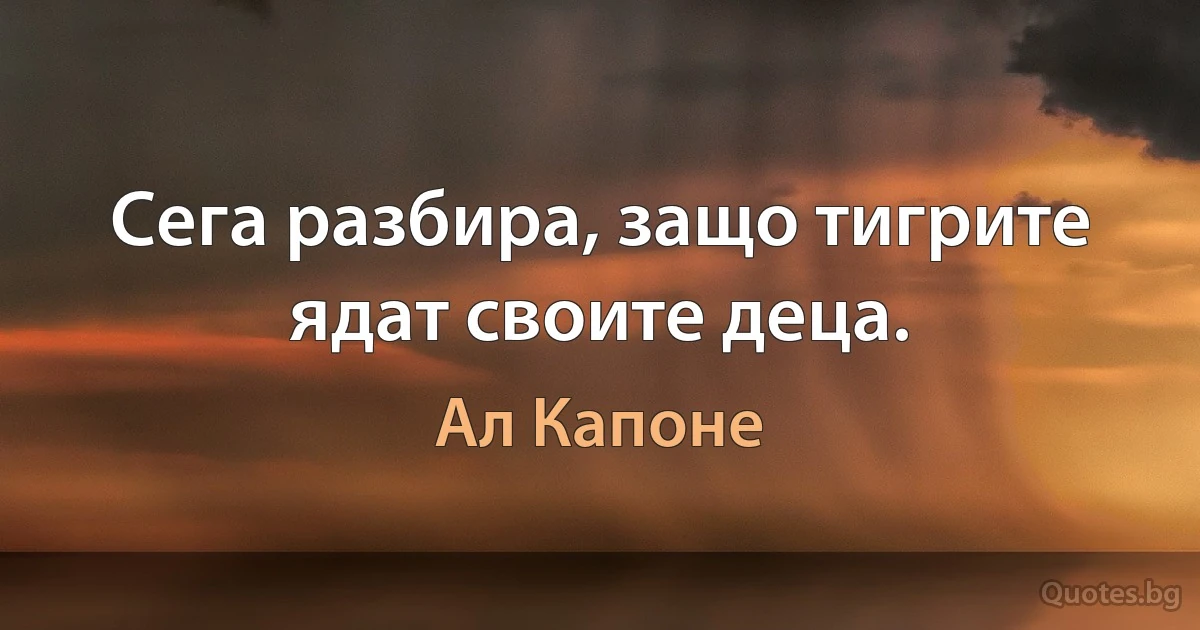 Сега разбира, защо тигрите ядат своите деца.

Ал Капоне

Quotes.bg